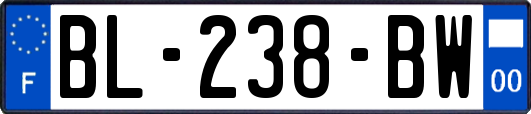 F
BL-238-BW
00